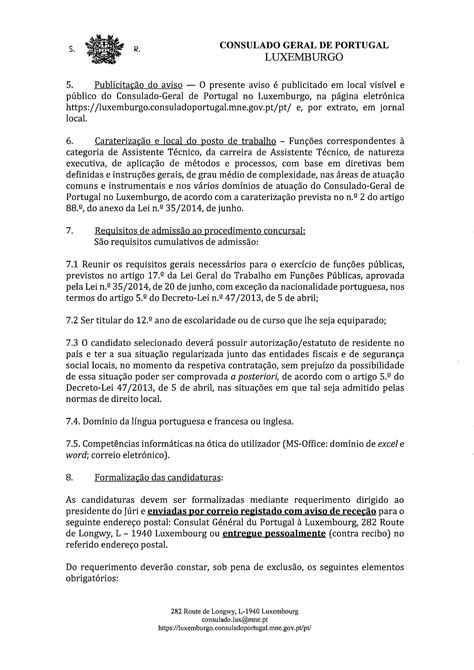 S. R.

CONSULADO GERAL DE PORTUGAL
LUXEMBURGO

5. Publicitação do aviso — O presente aviso é publicitado em local visível e público do Consulado-Geral de Portugal no Luxemburgo, na página eletrónica https://luxemburgo.consuladoportugal.mne.gov.pt/pt/ e, por extrato, em jornal local.

6. Caraterização e local do posto de trabalho – Funções correspondentes à categoria de Assistente Técnico, da carreira de Assistente Técnico, de natureza executiva, de aplicação de métodos e processos, com base em diretivas bem definidas e instruções gerais, de grau médio de complexidade, nas áreas de atuação comuns e instrumentais e nos vários domínios de atuação do Consulado-Geral de Portugal no Luxemburgo, de acordo com a caraterização prevista no n.º 2 do artigo 88.º, do anexo da Lei n.º 35/2014, de junho.

7. Requisitos de admissão ao procedimento concursal:
São requisitos cumulativos de admissão:

7.1 Reunir os requisitos gerais necessários para o exercício de funções públicas, previstos no artigo 17.º da Lei Geral do Trabalho em Funções Públicas, aprovada pela Lei n.º 35/2014, de 20 de junho, com exceção da nacionalidade portuguesa, nos termos do artigo 5.º do Decreto-Lei n.º 47/2013, de 5 de abril;

7.2 Ser titular do 12.º ano de escolaridade ou de curso que lhe seja equiparado;

7.3 O candidato selecionado deverá possuir autorização/estatuto de residente no país e ter a sua situação regularizada junto das entidades fiscais e de segurança social locais, no momento da respetiva contratação, sem prejuízo da possibilidade de essa situação poder ser comprovada a posteriori, de acordo com o artigo 5.º do Decreto-Lei 47/2013, de 5 de abril, nas situações em que tal seja admitido pelas normas de direito local.

7.4. Domínio da língua portuguesa e francesa ou inglesa.

7.5. Competências informáticas na ótica do utilizador (MS-Office: domínio de excel e word; correio eletrónico).

8. Formalização das candidaturas:

As candidaturas devem ser formalizadas mediante requerimento dirigido ao presidente do Júri e enviadas por correio registado com aviso de receção para o seguinte endereço postal: Consulat Général du Portugal à Luxembourg, 282 Route de Longwy, L – 1940 Luxembourg ou entregue pessoalmente (contra recibo) no referido endereço postal.

Do requerimento deverão constar, sob pena de exclusão, os seguintes elementos obrigatórios:

282 Route de Longwy, L-1940 Luxembourg
consulado.lux@mne.pt
https://luxemburgo.consuladoportugal.mne.gov.pt/pt/